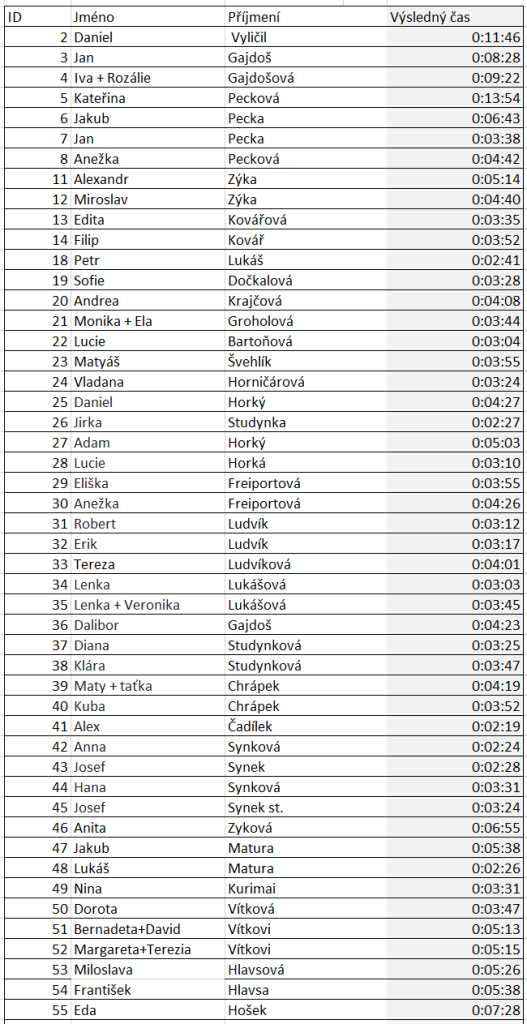 | ID | Jméno | Příjmení | Výsledný čas |
|---|---|---|---|
| 2 | Daniel | Vyličil | 0:11:46 |
| 3 | Jan | Gajdoš | 0:08:28 |
| 4 | Iva + Rozálie | Gajdošová | 0:09:22 |
| 5 | Kateřina | Pecková | 0:13:54 |
| 6 | Jakub | Pecka | 0:06:43 |
| 7 | Jan | Pecka | 0:03:38 |
| 8 | Anežka | Pecková | 0:04:42 |
| 11 | Alexandr | Zýka | 0:05:14 |
| 12 | Miroslav | Zýka | 0:04:40 |
| 13 | Edita | Kovářová | 0:03:35 |
| 14 | Filip | Kovář | 0:03:52 |
| 18 | Petr | Lukáš | 0:02:41 |
| 19 | Sofie | Dočkalová | 0:03:28 |
| 20 | Andrea | Krajčová | 0:04:08 |
| 21 | Monika + Ela | Groholová | 0:03:44 |
| 22 | Lucie | Bartoňová | 0:03:04 |
| 23 | Matyáš | Švehlík | 0:03:55 |
| 24 | Vladana | Horničárová | 0:03:24 |
| 25 | Daniel | Horký | 0:04:27 |
| 26 | Jirka | Studynka | 0:02:27 |
| 27 | Adam | Horký | 0:05:03 |
| 28 | Lucie | Horká | 0:03:10 |
| 29 | Eliška | Freiportová | 0:03:55 |
| 30 | Anežka | Freiportová | 0:04:26 |
| 31 | Robert | Ludvík | 0:03:12 |
| 32 | Erik | Ludvík | 0:03:17 |
| 33 | Tereza | Ludvíková | 0:04:01 |
| 34 | Lenka | Lukášová | 0:03:03 |
| 35 | Lenka + Veronika | Lukášová | 0:03:45 |
| 36 | Dalibor | Gajdoš | 0:04:23 |
| 37 | Diana | Studynková | 0:03:25 |
| 38 | Klára | Studynková | 0:03:47 |
| 39 | Maty + taťka | Chrápek | 0:04:19 |
| 40 | Kuba | Chrápek | 0:03:52 |
| 41 | Alex | Čadílek | 0:02:19 |
| 42 | Anna | Synková | 0:02:24 |
| 43 | Josef | Synek | 0:02:28 |
| 44 | Hana | Synková | 0:03:31 |
| 45 | Josef | Synek st. | 0:03:24 |
| 46 | Anita | Zyková | 0:06:55 |
| 47 | Jakub | Matura | 0:05:38 |
| 48 | Lukáš | Matura | 0:02:26 |
| 49 | Nina | Kurimai | 0:03:31 |
| 50 | Dorota | Vítková | 0:03:47 |
| 51 | Bernadeta+David | Vítkovi | 0:05:13 |
| 52 | Margareta+Terezia | Vítkovi | 0:05:15 |
| 53 | Miloslava | Hlavsová | 0:05:26 |
| 54 | František | Hlavsa | 0:05:38 |
| 55 | Eda | Hošek | 0:07:28 |